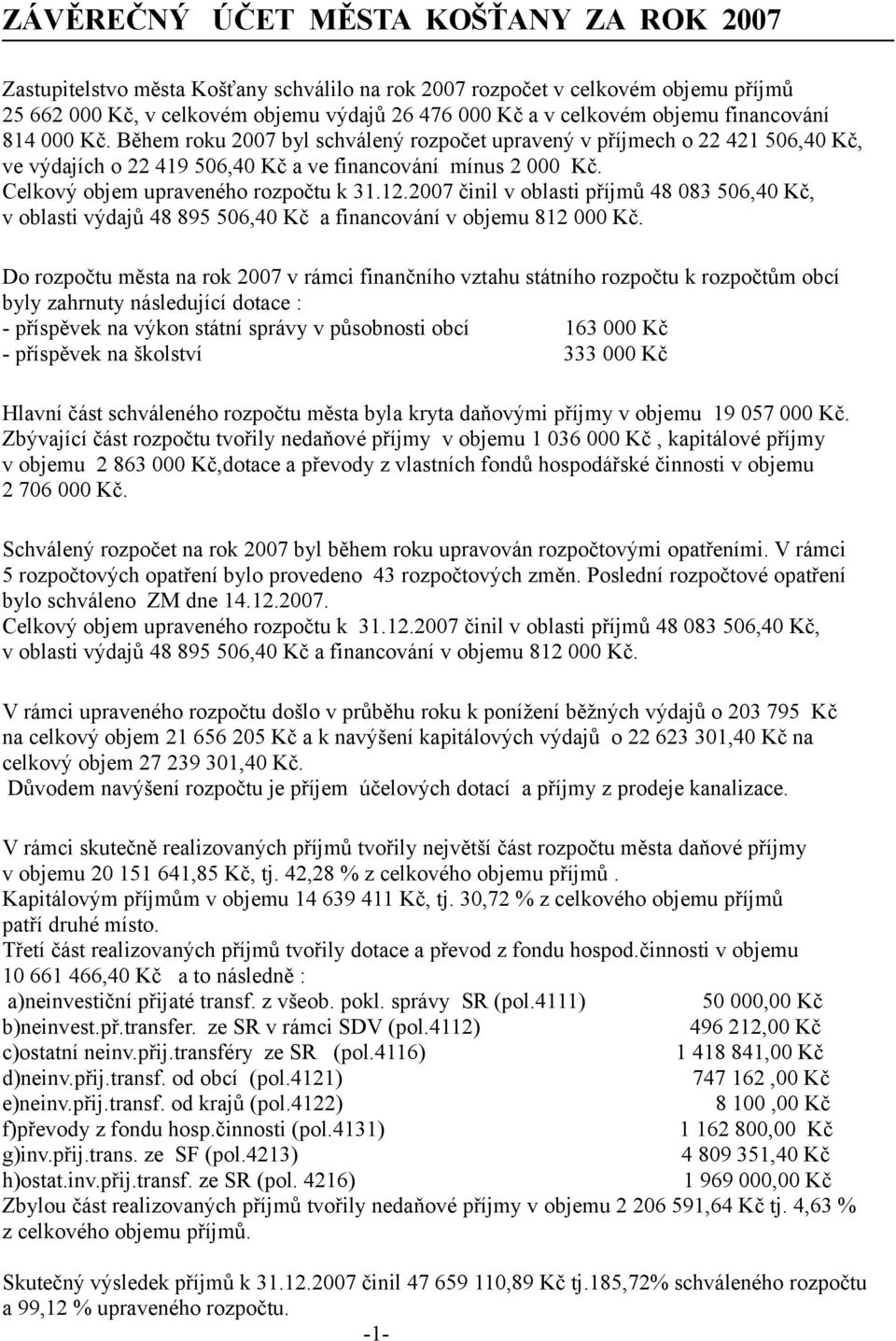 ZÁVĚREČNÝ ÚČET MĚSTA KOŠŤANY ZA ROK 2007

Zastupitelstvo města Košťany schválilo na rok 2007 rozpočet v celkovém objemu příjmů 25 662 000 Kč, v celkovém objemu výdajů 26 476 000 Kč a v celkovém objemu financování 814 000 Kč. Během roku 2007 byl schválený rozpočet upravený v příjmech o 22 421 506,40 Kč, ve výdajích o 22 419 506,40 Kč a ve financování mínus 2 000 Kč. Celkový objem upraveného rozpočtu k 31.12.2007 činil v oblasti příjmů 48 083 506,40 Kč, v oblasti výdajů 48 895 506,40 Kč a financování v objemu 812 000 Kč.

Do rozpočtu města na rok 2007 v rámci finančního vztahu státního rozpočtu k rozpočtům obcí byly zahrnuty následující dotace :
- příspěvek na výkon státní správy v působnosti obcí 163 000 Kč
- příspěvek na školství 333 000 Kč

Hlavní část schváleného rozpočtu města byla kryta daňovými příjmy v objemu 19 057 000 Kč. Zbývající část rozpočtu tvořily nedaňové příjmy v objemu 1 036 000 Kč , kapitálové příjmy v objemu 2 863 000 Kč,dotace a převody z vlastních fondů hospodářské činnosti v objemu 2 706 000 Kč.

Schválený rozpočet na rok 2007 byl během roku upravován rozpočtovými opatřeními. V rámci 5 rozpočtových opatření bylo provedeno 43 rozpočtových změn. Poslední rozpočtové opatření bylo schváleno ZM dne 14.12.2007.
Celkový objem upraveného rozpočtu k 31.12.2007 činil v oblasti příjmů 48 083 506,40 Kč, v oblasti výdajů 48 895 506,40 Kč a financování v objemu 812 000 Kč.

V rámci upraveného rozpočtu došlo v průběhu roku k ponížení běžných výdajů o 203 795 Kč na celkový objem 21 656 205 Kč a k navýšení kapitálových výdajů o 22 623 301,40 Kč na celkový objem 27 239 301,40 Kč.
Důvodem navýšení rozpočtu je příjem účelových dotací a příjmy z prodeje kanalizace.

V rámci skutečně realizovaných příjmů tvořily největší část rozpočtu města daňové příjmy v objemu 20 151 641,85 Kč, tj. 42,28 % z celkového objemu příjmů .
Kapitálovým příjmům v objemu 14 639 411 Kč, tj. 30,72 % z celkového objemu příjmů patří druhé místo.
Třetí část realizovaných příjmů tvořily dotace a převod z fondu hospod.činnosti v objemu 10 661 466,40 Kč a to následně :
a)neinvestiční přijaté transf. z všeob. pokl. správy SR (pol.4111) 50 000,00 Kč
b)neinvest.př.transfer. ze SR v rámci SDV (pol.4112) 496 212,00 Kč
c)ostatní neinv.přij.transféry ze SR (pol.4116) 1 418 841,00 Kč
d)neinv.přij.transf. od obcí (pol.4121) 747 162 ,00 Kč
e)neinv.přij.transf. od krajů (pol.4122) 8 100 ,00 Kč
f)převody z fondu hosp.činnosti (pol.4131) 1 162 800,00 Kč
g)inv.přij.trans. ze SF (pol.4213) 4 809 351,40 Kč
h)ostat.inv.přij.transf. ze SR (pol. 4216) 1 969 000,00 Kč
Zbylou část realizovaných příjmů tvořily nedaňové příjmy v objemu 2 206 591,64 Kč tj. 4,63 % z celkového objemu příjmů.

Skutečný výsledek příjmů k 31.12.2007 činil 47 659 110,89 Kč tj.185,72% schváleného rozpočtu a 99,12 % upraveného rozpočtu.

-1-